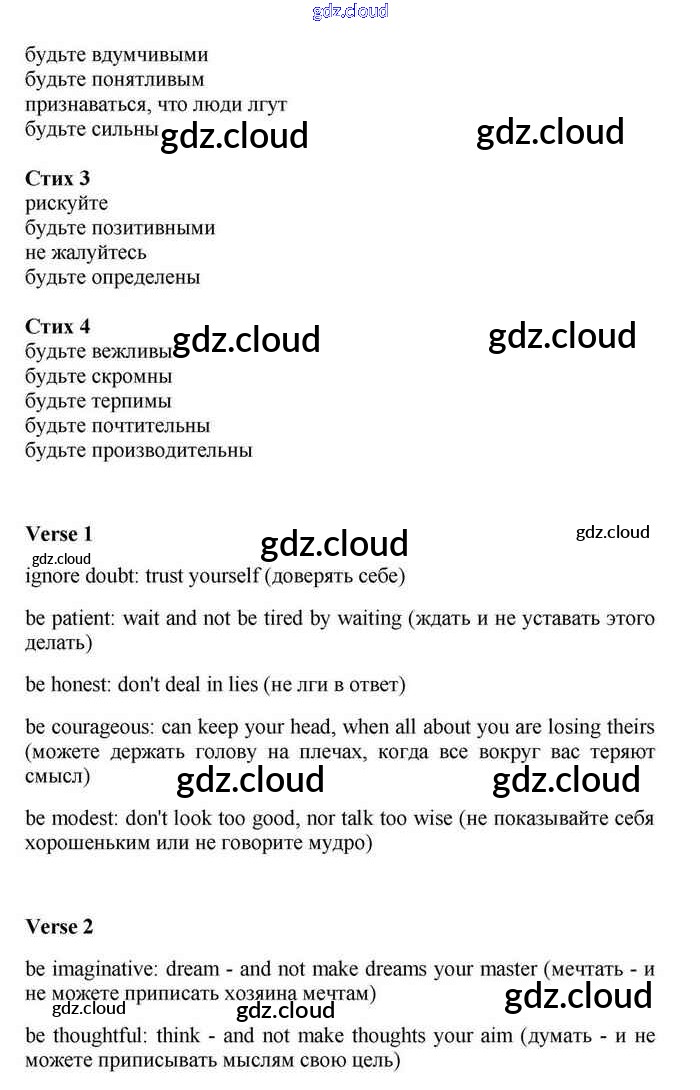 будьте вдумчивыми
будьте понятливым
признаваться, что люди лгут
будьте сильны

Стих 3
рискуйте
будьте позитивными
не жалуйтесь
будьте определены

Стих 4
будьте вежливы
будьте скромны
будьте терпимы
будьте почтительны
будьте производительны

Verse 1

ignore doubt: trust yourself (доверять себе)

be patient: wait and not be tired by waiting (ждать и не уставать этого делать)

be honest: don't deal in lies (не лги в ответ)

be courageous: can keep your head, when all about you are losing theirs (можете держать голову на плечах, когда все вокруг вас теряют смысл)

be modest: don't look too good, nor talk too wise (не показывайте себя хорошеньким или не говорите мудро)

Verse 2

be imaginative: dream - and not make dreams your master (мечтать - и не можете приписать хозяина мечтам)

be thoughtful: think - and not make thoughts your aim (думать - и не можете приписывать мыслям свою цель)

gdz.cloud